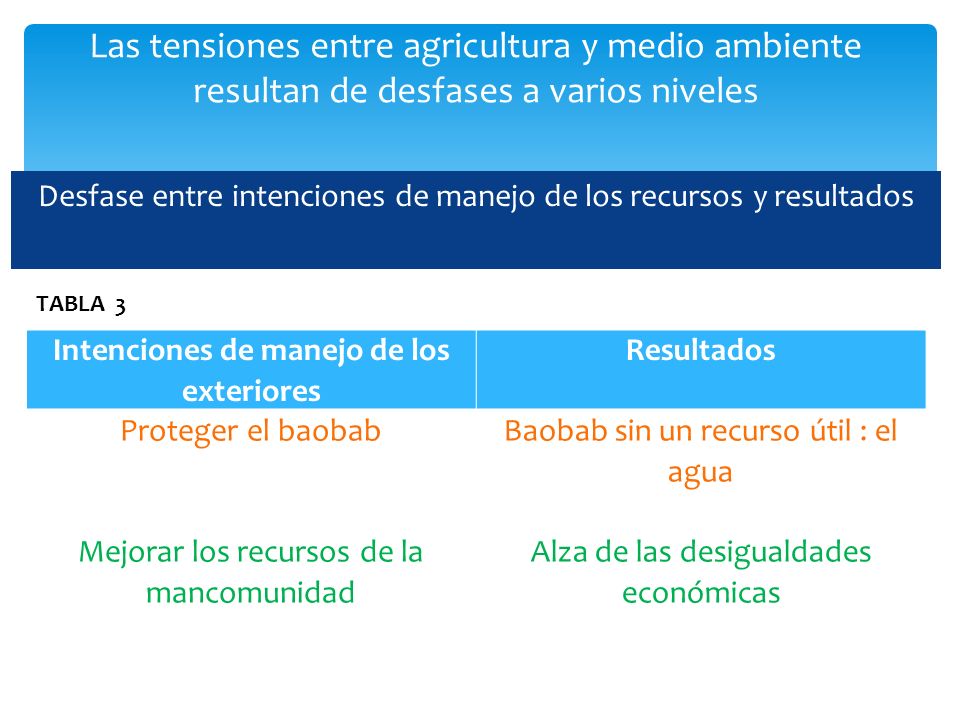 Las tensiones entre agricultura y medio ambiente resultan de desfases a varios niveles

Desfase entre intenciones de manejo de los recursos y resultados

TABLA 3

| Intenciones de manejo de los exteriores | Resultados |
|---|---|
| Proteger el baobab | Baobab sin un recurso útil : el agua |
| Mejorar los recursos de la mancomunidad | Alza de las desigualdades económicas |